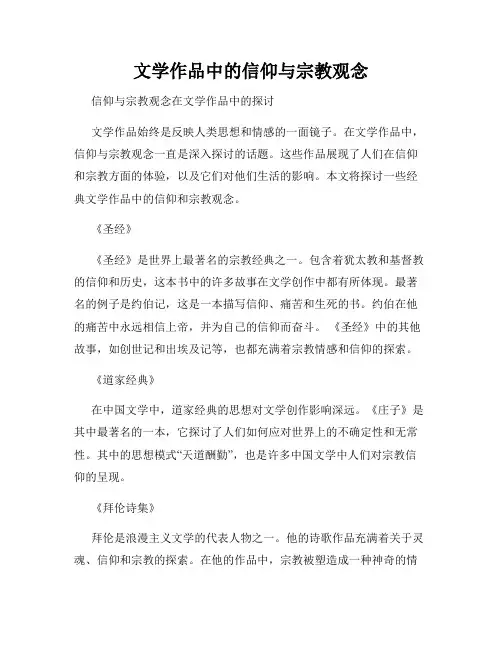 文学作品中的信仰与宗教观念

信仰与宗教观念在文学作品中的探讨

文学作品始终是反映人类思想和情感的一面镜子。在文学作品中，信仰与宗教观念一直是深入探讨的话题。这些作品展现了人们在信仰和宗教方面的体验，以及它们对他们生活的影响。本文将探讨一些经典文学作品中的信仰和宗教观念。

《圣经》

《圣经》是世界上最著名的宗教经典之一。包含着犹太教和基督教的信仰和历史，这本书中的许多故事在文学创作中都有所体现。最著名的例子是约伯记，这是一本描写信仰、痛苦和生死的书。约伯在他的痛苦中永远相信上帝，并为自己的信仰而奋斗。《圣经》中的其他故事，如创世记和出埃及记等，也都充满着宗教情感和信仰的探索。

《道家经典》

在中国文学中，道家经典的思想对文学创作影响深远。《庄子》是其中最著名的一本，它探讨了人们如何应对世界上的不确定性和无常性。其中的思想模式“天道酬勤”，也是许多中国文学中人们对宗教信仰的呈现。

《拜伦诗集》

拜伦是浪漫主义文学的代表人物之一。他的诗歌作品充满着关于灵魂、信仰和宗教的探索。在他的作品中，宗教被塑造成一种神奇的情